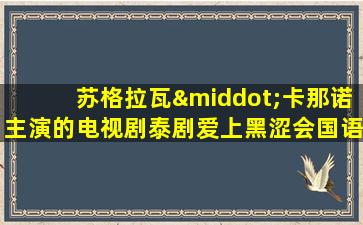 苏格拉瓦&middot;卡那诺主演的电视剧泰剧爱上黑涩会国语